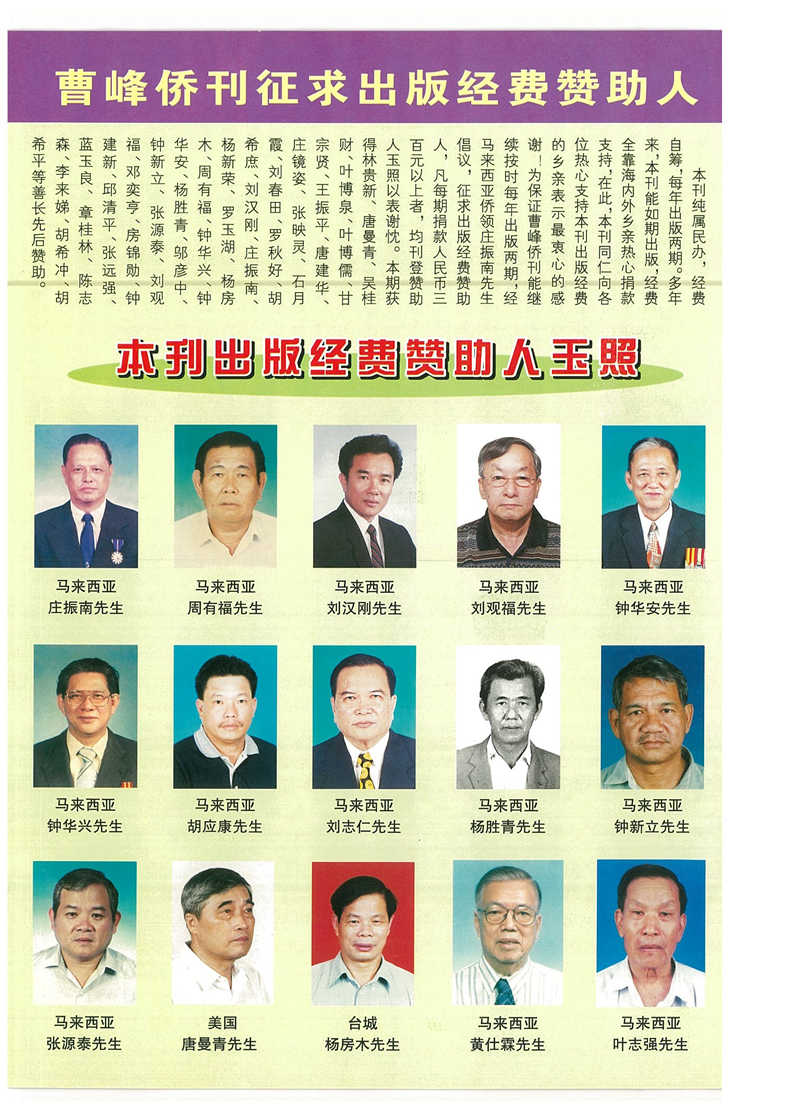 曹峰侨刊征求出版经费赞助人

本刊纯属民办，经费自筹，每年出版两期。多年来，本刊能如期出版，经费全靠海内外乡亲热心捐款支持，在此，本刊同仁向各位热心支持本刊出版经费的乡亲表示最衷心的感谢！为保证曹峰侨刊能继续按时每年出版两期，经马来西亚侨领庄振南先生倡议，征求出版经费赞助人，凡每期捐款人民币三百元以上者，均刊登赞助人玉照以表谢忱。本期获得林贵新、唐曼青、吴桂财、叶博泉、叶博儒、甘宗贤、王振平、唐建华、庄镜姿、张映灵、石月霞、刘春田、罗秋好、胡希庶、刘汉刚、庄振南、杨新荣、罗玉湖、杨房木、周有福、钟华兴、钟华安、杨胜青、邬彦中、钟新立、张源泰、刘观福、邓奕亨、房锦勋、钟建新、邱清平、张远强、蓝玉良、章桂林、陈志森、李来娣、胡希冲、胡希平等善长先后赞助。

本刊出版经费赞助人玉照

马来西亚
庄振南先生

马来西亚
周有福先生

马来西亚
刘汉刚先生

马来西亚
刘观福先生

马来西亚
钟华安先生

马来西亚
钟华兴先生

马来西亚
胡应康先生

马来西亚
刘志仁先生

马来西亚
杨胜青先生

马来西亚
钟新立先生

马来西亚
张源泰先生

美国
唐曼青先生

台城
杨房木先生

马来西亚
黄仕霖先生

马来西亚
叶志强先生